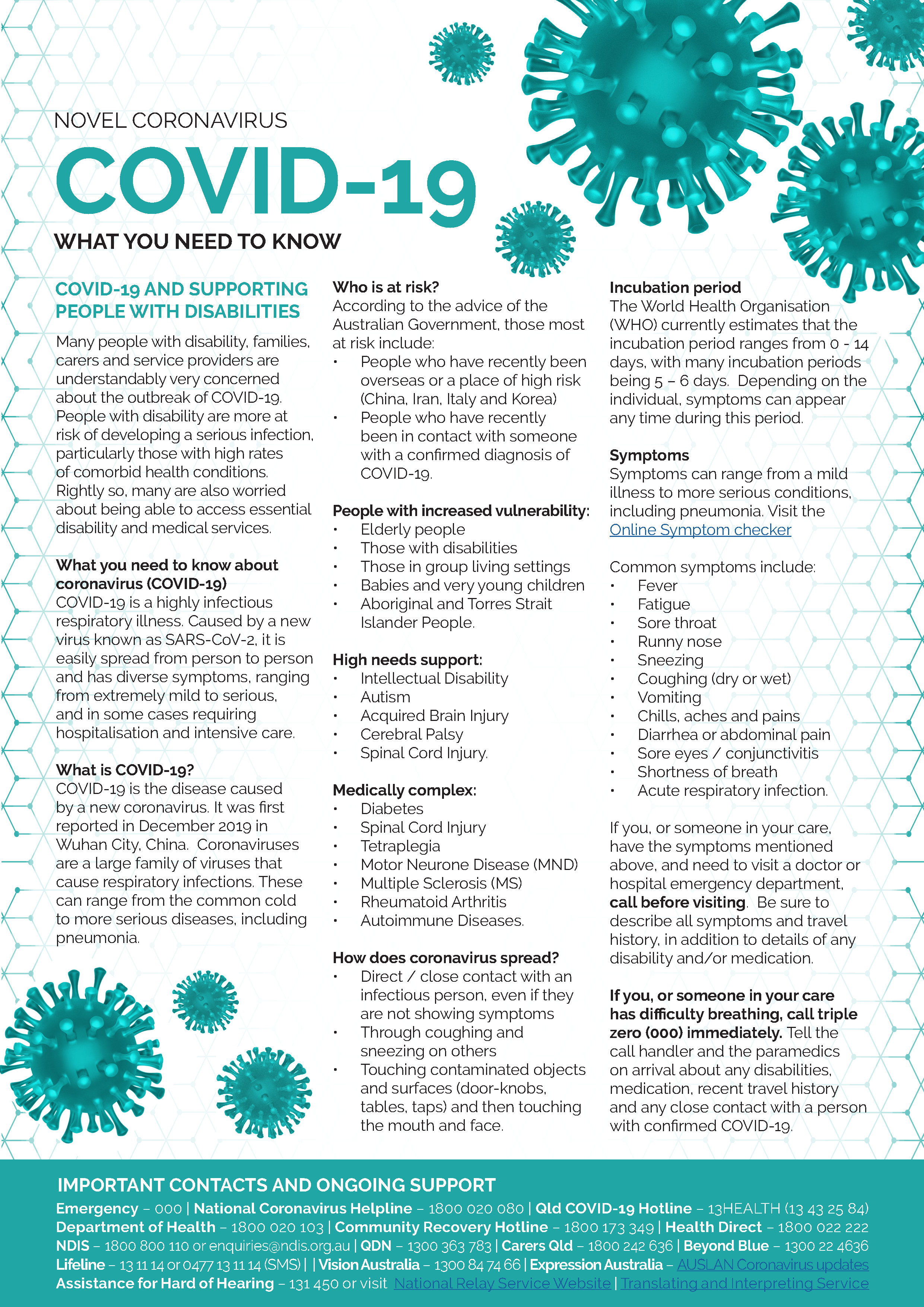 NOVEL CORONAVIRUS

COVID-19

WHAT YOU NEED TO KNOW

COVID-19 AND SUPPORTING PEOPLE WITH DISABILITIES

Many people with disability, families, carers and service providers are understandably very concerned about the outbreak of COVID-19. People with disability are more at risk of developing a serious infection, particularly those with high rates of comorbid health conditions. Rightly so, many are also worried about being able to access essential disability and medical services.

What you need to know about coronavirus (COVID-19)
COVID-19 is a highly infectious respiratory illness. Caused by a new virus known as SARS-CoV-2, it is easily spread from person to person and has diverse symptoms, ranging from extremely mild to serious, and in some cases requiring hospitalisation and intensive care.

What is COVID-19?
COVID-19 is the disease caused by a new coronavirus. It was first reported in December 2019 in Wuhan City, China. Coronaviruses are a large family of viruses that cause respiratory infections. These can range from the common cold to more serious diseases, including pneumonia.

Who is at risk?
According to the advice of the Australian Government, those most at risk include:
• People who have recently been overseas or a place of high risk (China, Iran, Italy and Korea)
• People who have recently been in contact with someone with a confirmed diagnosis of COVID-19.

People with increased vulnerability:
• Elderly people
• Those with disabilities
• Those in group living settings
• Babies and very young children
• Aboriginal and Torres Strait Islander People.

High needs support:
• Intellectual Disability
• Autism
• Acquired Brain Injury
• Cerebral Palsy
• Spinal Cord Injury.

Medically complex:
• Diabetes
• Spinal Cord Injury
• Tetraplegia
• Motor Neurone Disease (MND)
• Multiple Sclerosis (MS)
• Rheumatoid Arthritis
• Autoimmune Diseases.

How does coronavirus spread?
• Direct / close contact with an infectious person, even if they are not showing symptoms
• Through coughing and sneezing on others
• Touching contaminated objects and surfaces (door-knobs, tables, taps) and then touching the mouth and face.

Incubation period
The World Health Organisation (WHO) currently estimates that the incubation period ranges from 0 - 14 days, with many incubation periods being 5 – 6 days. Depending on the individual, symptoms can appear any time during this period.

Symptoms
Symptoms can range from a mild illness to more serious conditions, including pneumonia. Visit the Online Symptom checker

Common symptoms include:
• Fever
• Fatigue
• Sore throat
• Runny nose
• Sneezing
• Coughing (dry or wet)
• Vomiting
• Chills, aches and pains
• Diarrhea or abdominal pain
• Sore eyes / conjunctivitis
• Shortness of breath
• Acute respiratory infection.

If you, or someone in your care, have the symptoms mentioned above, and need to visit a doctor or hospital emergency department, call before visiting. Be sure to describe all symptoms and travel history, in addition to details of any disability and/or medication.

If you, or someone in your care has difficulty breathing, call triple zero (000) immediately. Tell the call handler and the paramedics on arrival about any disabilities, medication, recent travel history and any close contact with a person with confirmed COVID-19.

IMPORTANT CONTACTS AND ONGOING SUPPORT
Emergency – 000 | National Coronavirus Helpline – 1800 020 080 | Qld COVID-19 Hotline – 13HEALTH (13 43 25 84)
Department of Health – 1800 020 103 | Community Recovery Hotline – 1800 173 349 | Health Direct – 1800 022 222
NDIS – 1800 800 110 or enquiries@ndis.org.au | QDN – 1300 363 783 | Carers Qld – 1800 242 636 | Beyond Blue – 1300 22 4636
Lifeline – 13 11 14 or 0477 13 11 14 (SMS) | | Vision Australia – 1300 84 74 66 | Expression Australia – AUSLAN Coronavirus updates
Assistance for Hard of Hearing – 131 450 or visit National Relay Service Website | Translating and Interpreting Service